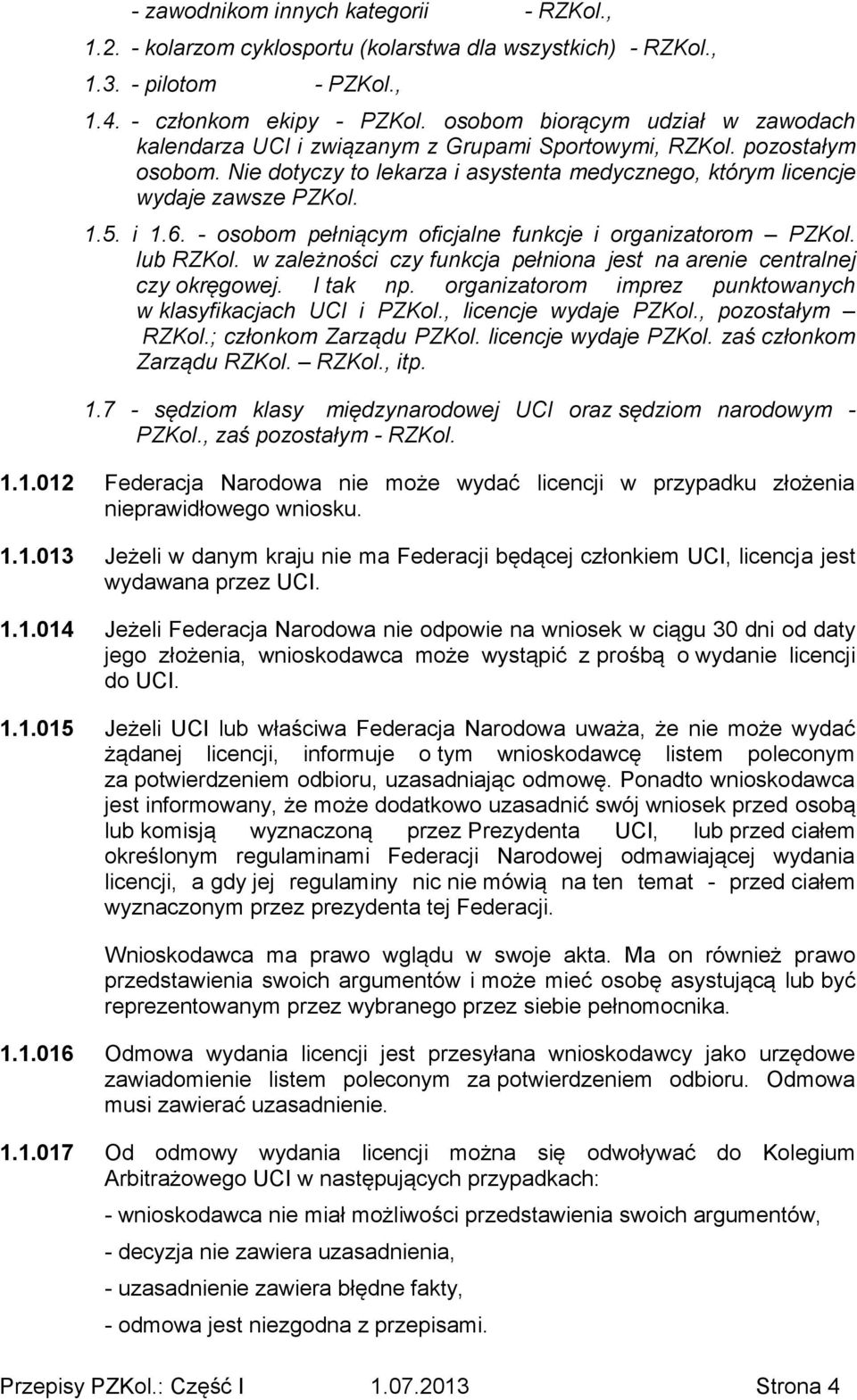 - zawodnikom innych kategorii - RZKol.,

1.2. - kolarzom cyklosportu (kolarstwa dla wszystkich) - RZKol.,

1.3. - pilotom - PZKol.,

1.4. - członkom ekipy - PZKol. osobom biorącym udział w zawodach kalendarza UCI i związanym z Grupami Sportowymi, RZKol. pozostałym osobom. Nie dotyczy to lekarza i asystenta medycznego, którym licencje wydaje zawsze PZKol.

1.5. i 1.6. - osobom pełniącym oficjalne funkcje i organizatorom – PZKol. lub RZKol. w zależności czy funkcja pełniona jest na arenie centralnej czy okręgowej. I tak np. organizatorom imprez punktowanych w klasyfikacjach UCI i PZKol., licencje wydaje PZKol., pozostałym – RZKol.; członkom Zarządu PZKol. licencje wydaje PZKol. zaś członkom Zarządu RZKol. – RZKol., itp.

1.7 - sędziom klasy międzynarodowej UCI oraz sędziom narodowym - PZKol., zaś pozostałym - RZKol.

1.1.012 Federacja Narodowa nie może wydać licencji w przypadku złożenia nieprawidłowego wniosku.

1.1.013 Jeżeli w danym kraju nie ma Federacji będącej członkiem UCI, licencja jest wydawana przez UCI.

1.1.014 Jeżeli Federacja Narodowa nie odpowie na wniosek w ciągu 30 dni od daty jego złożenia, wnioskodawca może wystąpić z prośbą o wydanie licencji do UCI.

1.1.015 Jeżeli UCI lub właściwa Federacja Narodowa uważa, że nie może wydać żądanej licencji, informuje o tym wnioskodawcę listem poleconym za potwierdzeniem odbioru, uzasadniając odmowę. Ponadto wnioskodawca jest informowany, że może dodatkowo uzasadnić swój wniosek przed osobą lub komisją wyznaczoną przez Prezydenta UCI, lub przed ciałem określonym regulaminami Federacji Narodowej odmawiającej wydania licencji, a gdy jej regulaminy nic nie mówią na ten temat - przed ciałem wyznaczonym przez prezydenta tej Federacji.

Wnioskodawca ma prawo wglądu w swoje akta. Ma on również prawo przedstawienia swoich argumentów i może mieć osobę asystującą lub być reprezentowanym przez wybranego przez siebie pełnomocnika.

1.1.016 Odmowa wydania licencji jest przesyłana wnioskodawcy jako urzędowe zawiadomienie listem poleconym za potwierdzeniem odbioru. Odmowa musi zawierać uzasadnienie.

1.1.017 Od odmowy wydania licencji można się odwoływać do Kolegium Arbitrażowego UCI w następujących przypadkach:

- wnioskodawca nie miał możliwości przedstawienia swoich argumentów,

- decyzja nie zawiera uzasadnienia,

- uzasadnienie zawiera błędne fakty,

- odmowa jest niezgodna z przepisami.

Przepisy PZKol.: Część I 1.07.2013 Strona 4